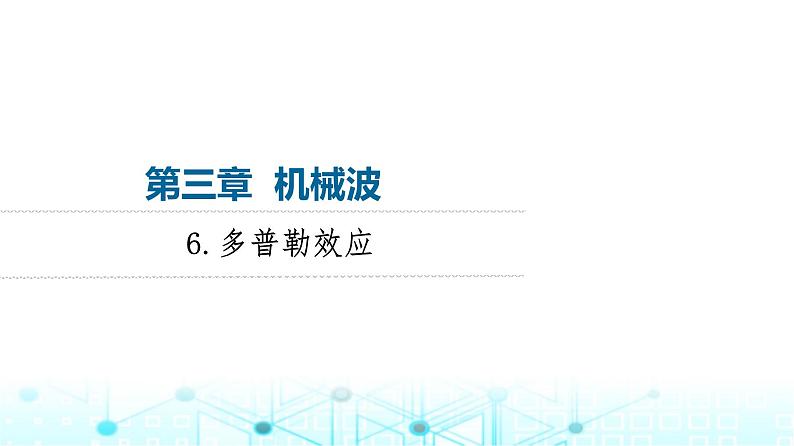 第三章　机械波

6. 多普勒效应